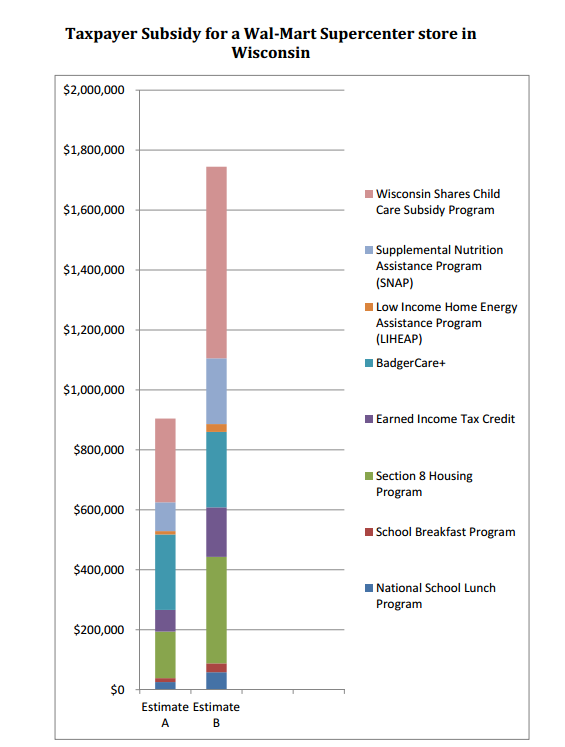 Taxpayer Subsidy for a Wal-Mart Supercenter store in Wisconsin

$2,000,000
$1,800,000
$1,600,000
$1,400,000
$1,200,000
$1,000,000
$800,000
$600,000
$400,000
$200,000
$0

Estimate A
Estimate B

Wisconsin Shares Child Care Subsidy Program
Supplemental Nutrition Assistance Program (SNAP)
Low Income Home Energy Assistance Program (LIHEAP)
BadgerCare+
Earned Income Tax Credit
Section 8 Housing Program
School Breakfast Program
National School Lunch Program